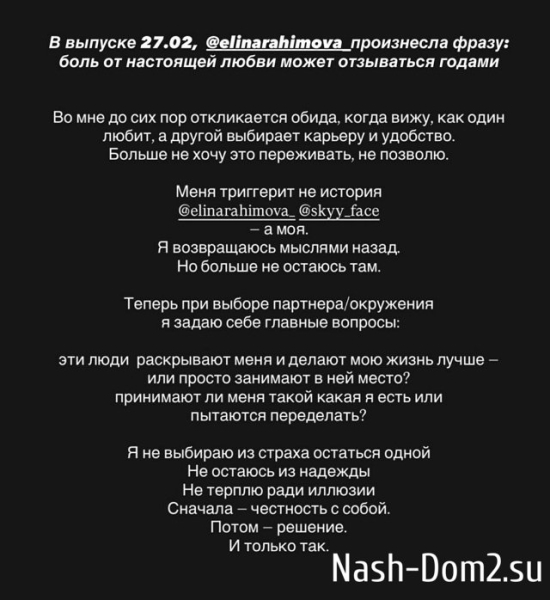 В выпуске 27.02, @elinarahimova_ произнесла фразу: боль от настоящей любви может отзываться годами

Во мне до сих пор откликается обида, когда вижу, как один любит, а другой выбирает карьеру и удобство. Больше не хочу это переживать, не позволю.

Меня триггерит не история @elinarahimova_ @skyy_face – а моя. Я возвращаюсь мыслями назад. Но больше не остаюсь там.

Теперь при выборе партнера/окружения я задаю себе главные вопросы:

эти люди раскрывают меня и делают мою жизнь лучше – или просто занимают в ней место? принимают ли меня такой какая я есть или пытаются переделать?

Я не выбираю из страха остаться одной
Не остаюсь из надежды
Не терплю ради иллюзии
Сначала – честность с собой.
Потом – решение.
И только так.

Nash-Dom2.su